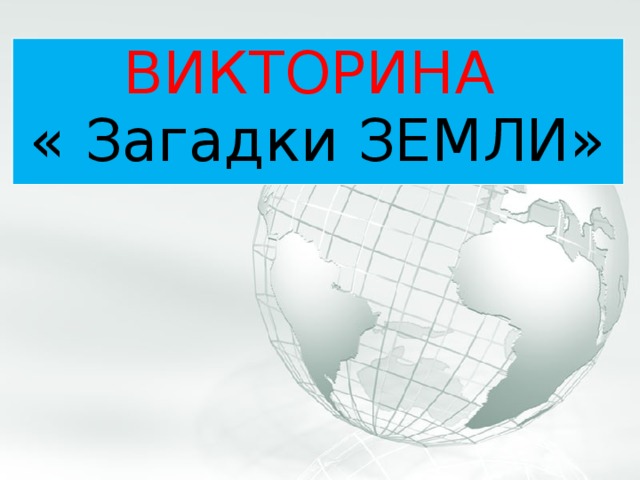 ВИКТОРИНА
« Загадки ЗЕМЛИ»